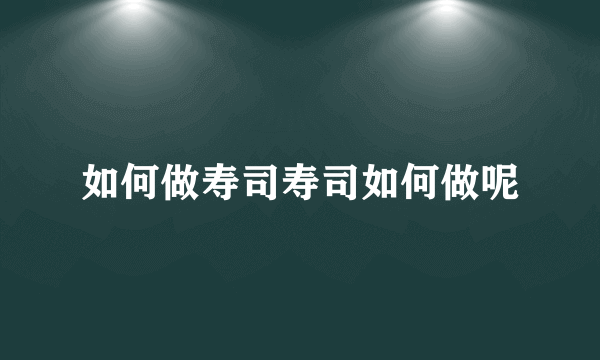 如何做寿司寿司如何做呢